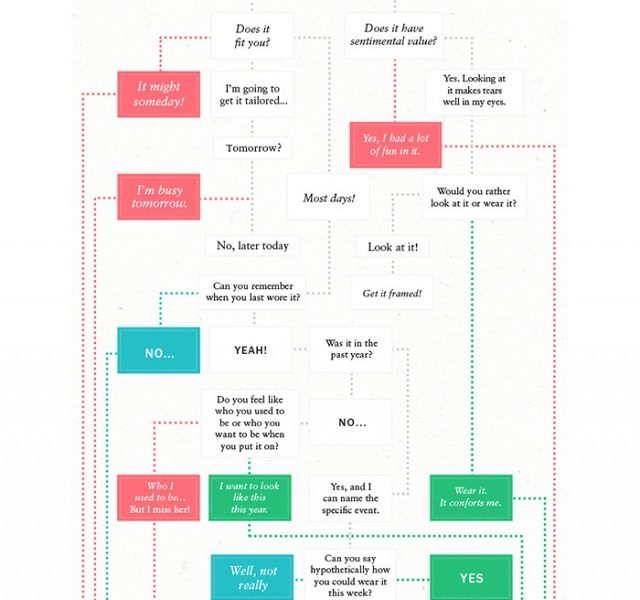 Does it fit you?

Does it have sentimental value?

It might someday!

I'm going to get it tailored...

Yes. Looking at it makes tears well in my eyes.

Yes, I had a lot of fun in it.

Tomorrow?

I'm busy tomorrow.

Most days!

Would you rather look at it or wear it?

No, later today

Look at it!

Can you remember when you last wore it?

Get it framed!

NO...

YEAH!

Was it in the past year?

Do you feel like who you used to be or who you want to be when you put it on?

NO...

Who I used to be... But I miss her!

I want to look like this this year.

Yes, and I can name the specific event.

Wear it. It conforts me.

Well, not really

Can you say hypothetically how you could wear it this week?

YES